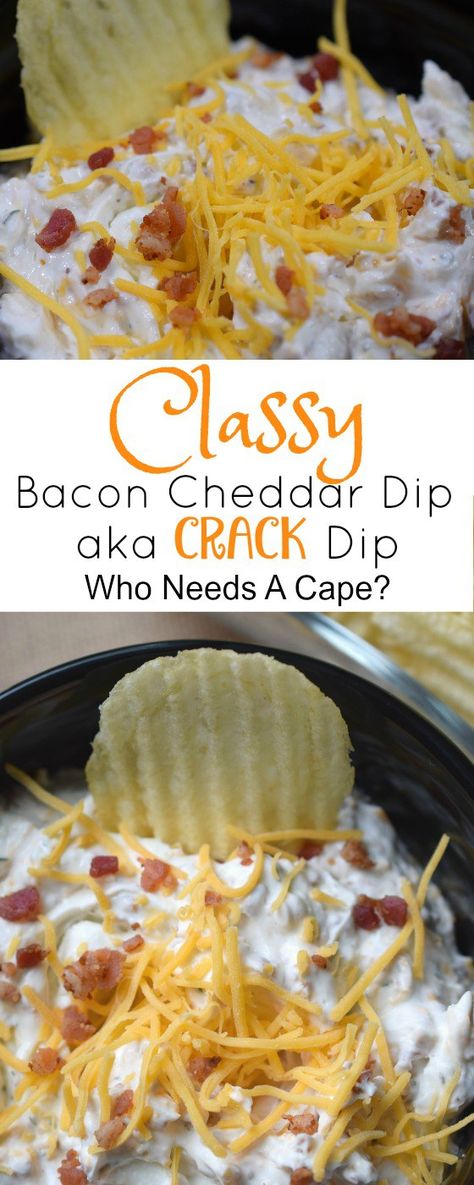 Classy
Bacon Cheddar Dip
aka CRACK Dip
Who Needs A Cape?